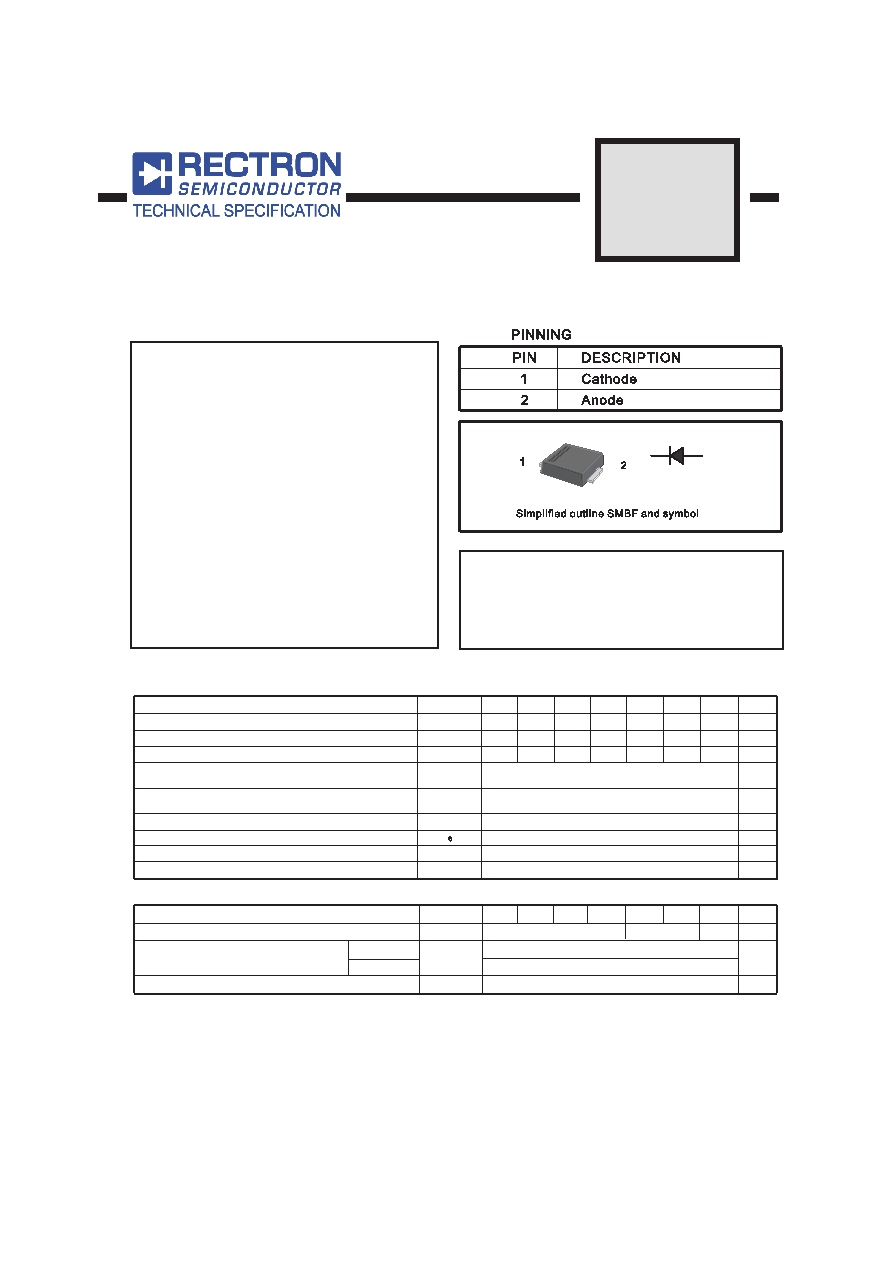 RECTRON
SEMICONDUCTOR
TECHNICAL SPECIFICATION

PINNING

| PIN | DESCRIPTION |
|---|---|
| 1 | Cathode |
| 2 | Anode |

1
2

Simplified outline SMBF and symbol